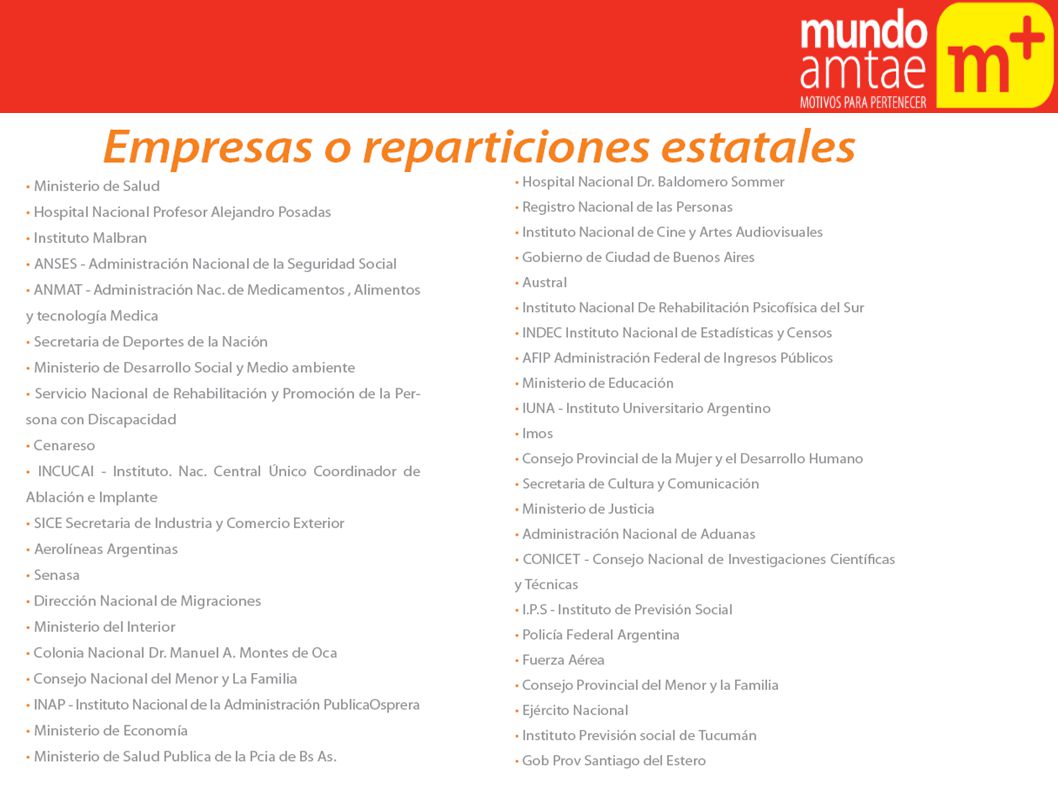 mundo amtae
MOTIVOS PARA PERTENECER
m+

Empresas o reparticiones estatales

• Ministerio de Salud
• Hospital Nacional Profesor Alejandro Posadas
• Instituto Malbran
• ANSES - Administración Nacional de la Seguridad Social
• ANMAT - Administración Nac. de Medicamentos , Alimentos y tecnología Medica
• Secretaria de Deportes de la Nación
• Ministerio de Desarrollo Social y Medio ambiente
• Servicio Nacional de Rehabilitación y Promoción de la Persona con Discapacidad
• Cenareso
• INCUCAI - Instituto. Nac. Central Único Coordinador de Ablación e Implante
• SICE Secretaria de Industria y Comercio Exterior
• Aerolíneas Argentinas
• Senasa
• Dirección Nacional de Migraciones
• Ministerio del Interior
• Colonia Nacional Dr. Manuel A. Montes de Oca
• Consejo Nacional del Menor y La Familia
• INAP - Instituto Nacional de la Administración PublicaOsprera
• Ministerio de Economía
• Ministerio de Salud Publica de la Pcia de Bs As.

• Hospital Nacional Dr. Baldomero Sommer
• Registro Nacional de las Personas
• Instituto Nacional de Cine y Artes Audiovisuales
• Gobierno de Ciudad de Buenos Aires
• Austral
• Instituto Nacional De Rehabilitación Psicofísica del Sur
• INDEC Instituto Nacional de Estadísticas y Censos
• AFIP Administración Federal de Ingresos Públicos
• Ministerio de Educación
• IUNA - Instituto Universitario Argentino
• Imos
• Consejo Provincial de la Mujer y el Desarrollo Humano
• Secretaria de Cultura y Comunicación
• Ministerio de Justicia
• Administración Nacional de Aduanas
• CONICET - Consejo Nacional de Investigaciones Científicas y Técnicas
• I.P.S - Instituto de Previsión Social
• Policía Federal Argentina
• Fuerza Aérea
• Consejo Provincial del Menor y la Familia
• Ejército Nacional
• Instituto Previsión social de Tucumán
• Gob Prov Santiago del Estero